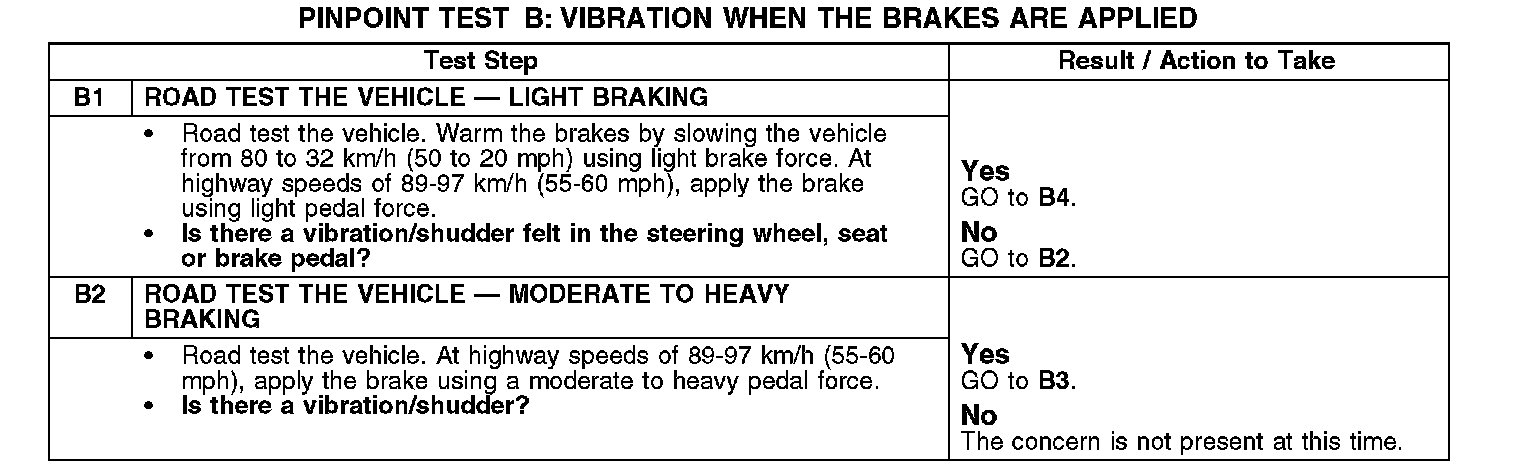 PINPOINT TEST B: VIBRATION WHEN THE BRAKES ARE APPLIED

| Test Step | | Result / Action to Take |
|---|---|---|
| B1 | ROAD TEST THE VEHICLE — LIGHT BRAKING | |
| | • Road test the vehicle. Warm the brakes by slowing the vehicle from 80 to 32 km/h (50 to 20 mph) using light brake force. At highway speeds of 89-97 km/h (55-60 mph), apply the brake using light pedal force. • Is there a vibration/shudder felt in the steering wheel, seat or brake pedal? | Yes GO to B4. No GO to B2. |
| B2 | ROAD TEST THE VEHICLE — MODERATE TO HEAVY BRAKING | |
| | • Road test the vehicle. At highway speeds of 89-97 km/h (55-60 mph), apply the brake using a moderate to heavy pedal force. • Is there a vibration/shudder? | Yes GO to B3. No The concern is not present at this time. |